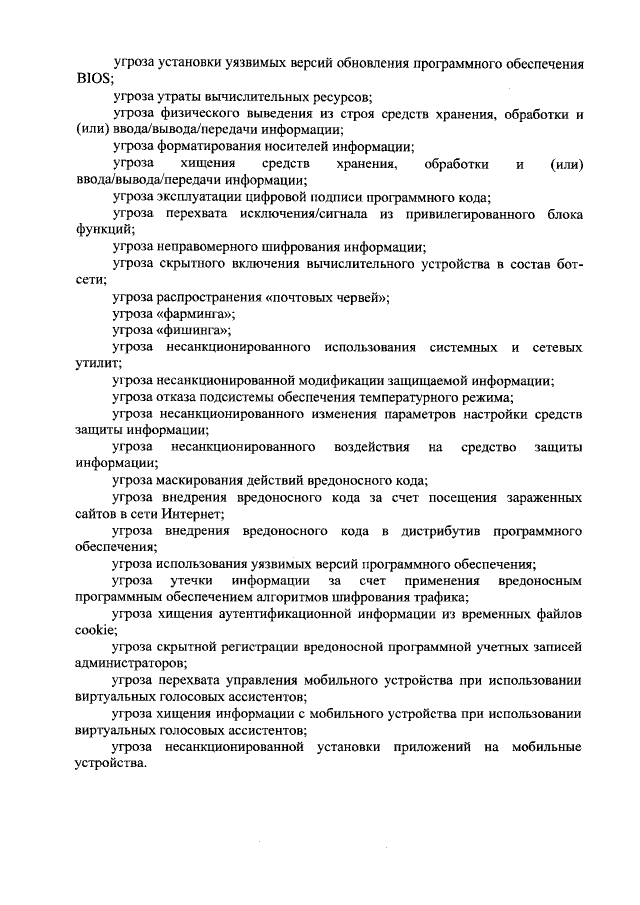 угроза установки уязвимых версий обновления программного обеспечения BIOS;

угроза утраты вычислительных ресурсов;

угроза физического выведения из строя средств хранения, обработки и (или) ввода/вывода/передачи информации;

угроза форматирования носителей информации;

угроза хищения средств хранения, обработки и (или) ввода/вывода/передачи информации;

угроза эксплуатации цифровой подписи программного кода;

угроза перехвата исключения/сигнала из привилегированного блока функций;

угроза неправомерного шифрования информации;

угроза скрытного включения вычислительного устройства в состав бот-сети;

угроза распространения «почтовых червей»;

угроза «фарминга»;

угроза «фишинга»;

угроза несанкционированного использования системных и сетевых утилит;

угроза несанкционированной модификации защищаемой информации;

угроза отказа подсистемы обеспечения температурного режима;

угроза несанкционированного изменения параметров настройки средств защиты информации;

угроза несанкционированного воздействия на средство защиты информации;

угроза маскирования действий вредоносного кода;

угроза внедрения вредоносного кода за счет посещения зараженных сайтов в сети Интернет;

угроза внедрения вредоносного кода в дистрибутив программного обеспечения;

угроза использования уязвимых версий программного обеспечения;

угроза утечки информации за счет применения вредоносным программным обеспечением алгоритмов шифрования трафика;

угроза хищения аутентификационной информации из временных файлов cookie;

угроза скрытной регистрации вредоносной программной учетных записей администраторов;

угроза перехвата управления мобильного устройства при использовании виртуальных голосовых ассистентов;

угроза хищения информации с мобильного устройства при использовании виртуальных голосовых ассистентов;

угроза несанкционированной установки приложений на мобильные устройства.